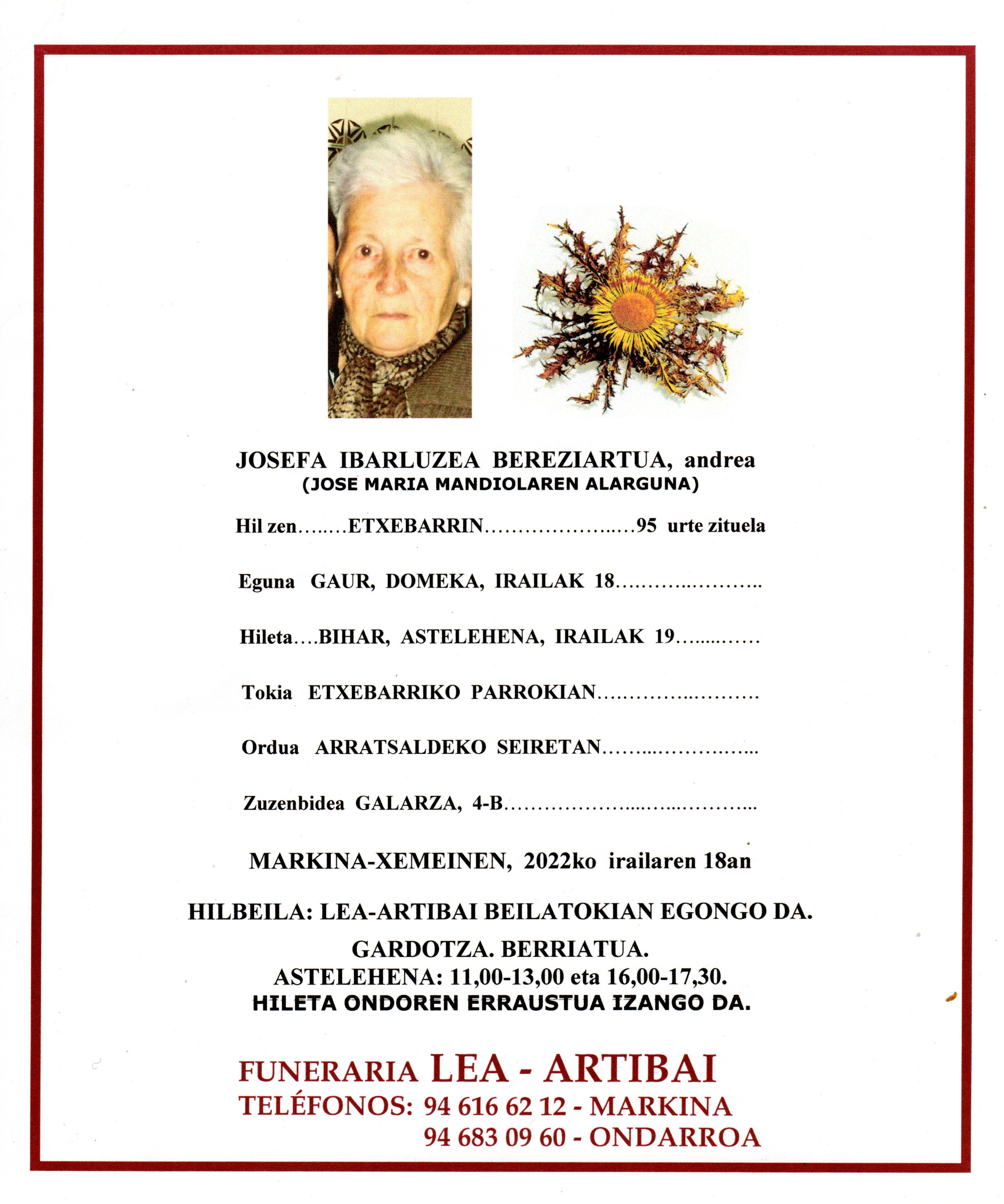 JOSEFA IBARLUZEA BEREZIARTUA, andrea
(JOSE MARIA MANDIOLAREN ALARGUNA)

Hil zen ETXEBARRIN 95 urte zituela

Eguna GAUR, DOMEKA, IRAILAK 18

Hileta BIHAR, ASTELEHENA, IRAILAK 19

Tokia ETXEBARRIKO PARROKIAN

Ordua ARRATSALDEKO SEIRETAN

Zuzenbidea GALARZA, 4-B

MARKINA-XEMEINEN, 2022ko irailaren 18an

HILBEILA: LEA-ARTIBAI BEILATOKIAN EGONGO DA.
GARDOTZA. BERRIATUA.
ASTELEHENA: 11,00-13,00 eta 16,00-17,30.
HILETA ONDOREN ERRAUSTUA IZANGO DA.

FUNERARIA LEA - ARTIBAI
TELÉFONOS: 94 616 62 12 - MARKINA
94 683 09 60 - ONDARROA